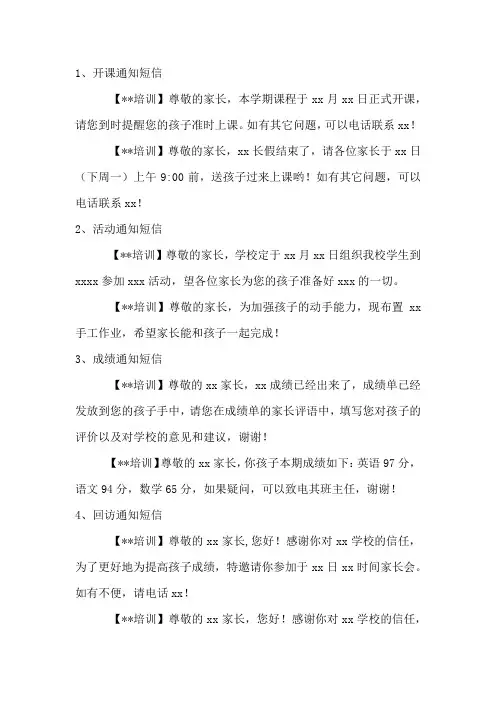 1、开课通知短信

【**培训】尊敬的家长，本学期课程于 xx 月 xx 日正式开课，请您到时提醒您的孩子准时上课。如有其它问题，可以电话联系 xx！

【**培训】尊敬的家长，xx 长假结束了，请各位家长于 xx 日（下周一）上午 9:00 前，送孩子过来上课哟！如有其它问题，可以电话联系 xx！

2、活动通知短信

【**培训】尊敬的家长，学校定于 xx 月 xx 日组织我校学生到 xxxx 参加 xxx 活动，望各位家长为您的孩子准备好 xxx 的一切。

【**培训】尊敬的家长，为加强孩子的动手能力，现布置 xx 手工作业，希望家长能和孩子一起完成！

3、成绩通知短信

【**培训】尊敬的 xx 家长，xx 成绩已经出来了，成绩单已经发放到您的孩子手中，请您在成绩单的家长评语中，填写您对孩子的评价以及对学校的意见和建议，谢谢！

【**培训】尊敬的 xx 家长，你孩子本期成绩如下：英语 97 分，语文 94 分，数学 65 分，如果疑问，可以致电其班主任，谢谢！

4、回访通知短信

【**培训】尊敬的 xx 家长,您好！感谢你对 xx 学校的信任，为了更好地为提高孩子成绩，特邀请你参加于 xx 日 xx 时间家长会。如有不便，请电话 xx！

【**培训】尊敬的 xx 家长，您好！感谢你对 xx 学校的信任，